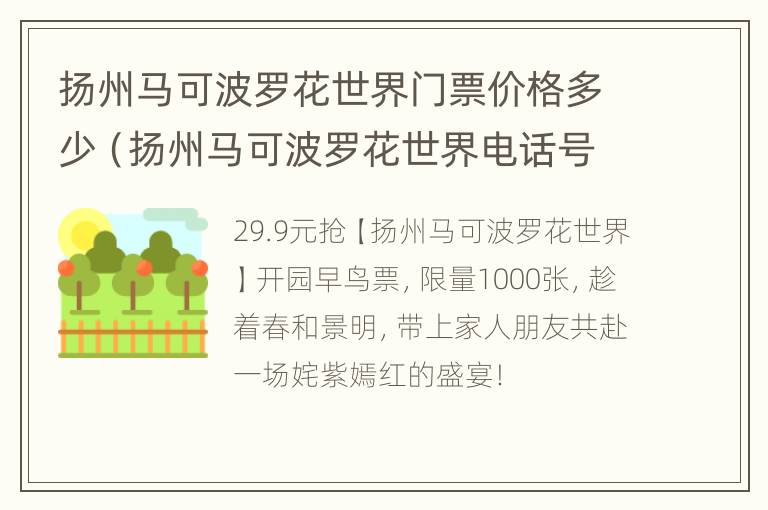 扬州马可波罗花世界门票价格多少（扬州马可波罗花世界电话号

29.9元抢【扬州马可波罗花世界】开园早鸟票，限量1000张，趁着春和景明，带上家人朋友共赴一场姹紫嫣红的盛宴！